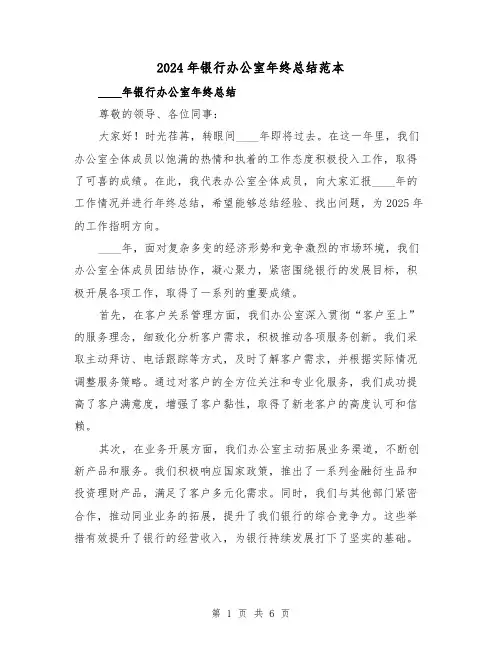 2024年银行办公室年终总结范本

____年银行办公室年终总结

尊敬的领导、各位同事:

大家好！时光荏苒，转眼间____年即将过去。在这一年里，我们办公室全体成员以饱满的热情和执着的工作态度积极投入工作，取得了可喜的成绩。在此，我代表办公室全体成员，向大家汇报____年的工作情况并进行年终总结，希望能够总结经验、找出问题，为2025年的工作指明方向。

____年，面对复杂多变的经济形势和竞争激烈的市场环境，我们办公室全体成员团结协作，凝心聚力，紧密围绕银行的发展目标，积极开展各项工作，取得了一系列的重要成绩。

首先，在客户关系管理方面，我们办公室深入贯彻“客户至上”的服务理念，细致化分析客户需求，积极推动各项服务创新。我们采取主动拜访、电话跟踪等方式，及时了解客户需求，并根据实际情况调整服务策略。通过对客户的全方位关注和专业化服务，我们成功提高了客户满意度，增强了客户黏性，取得了新老客户的高度认可和信赖。

其次，在业务开展方面，我们办公室主动拓展业务渠道，不断创新产品和服务。我们积极响应国家政策，推出了一系列金融衍生品和投资理财产品，满足了客户多元化需求。同时，我们与其他部门紧密合作，推动同业业务的拓展，提升了我们银行的综合竞争力。这些举措有效提升了银行的经营收入，为银行持续发展打下了坚实的基础。

第 1 页 共 6 页